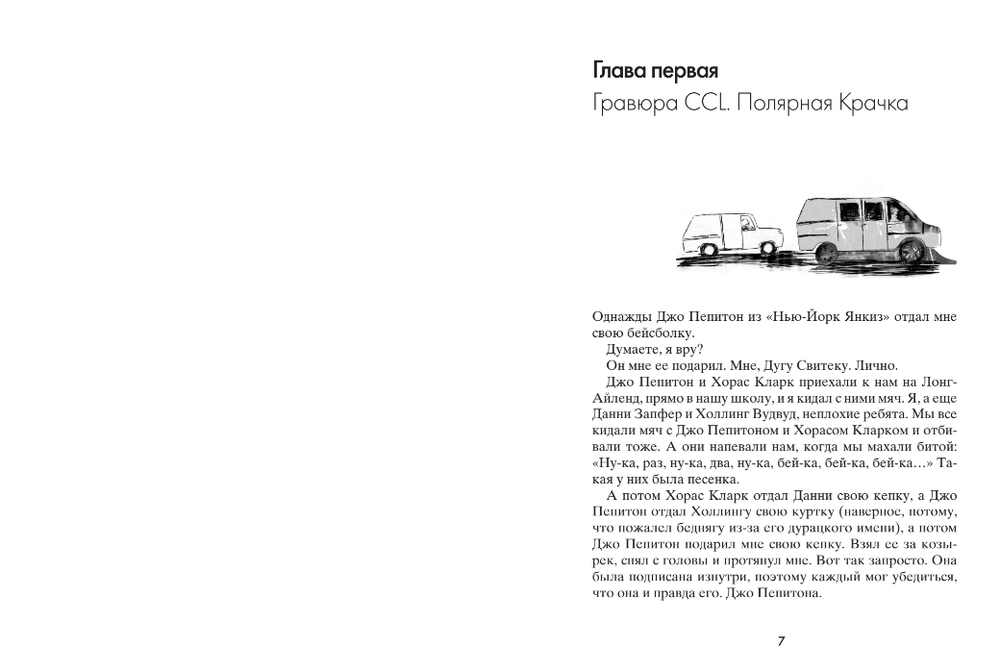 Глава первая

Гравюра CCL. Полярная Крачка

Однажды Джо Пепитон из «Нью-Йорк Янкиз» отдал мне свою бейсболку.

Думаете, я вру?

Он мне ее подарил. Мне, Дугу Свитеку. Лично.

Джо Пепитон и Хорас Кларк приехали к нам на Лонг-Айленд, прямо в нашу школу, и я кидал с ними мяч. Я, а еще Данни Запфер и Холлинг Вудвуд, неплохие ребята. Мы все кидали мяч с Джо Пепитоном и Хорасом Кларком и отбивали тоже. А они напевали нам, когда мы махали битой: «Ну-ка, раз, ну-ка, два, ну-ка, бей-ка, бей-ка, бей-ка…» Такая у них была песенка.

А потом Хорас Кларк отдал Данни свою кепку, а Джо Пепитон отдал Холлингу свою куртку (наверное, потому, что пожалел беднягу из-за его дурацкого имени), а потом Джо Пепитон подарил мне свою кепку. Взял ее за козырек, снял с головы и протянул мне. Вот так запросто. Она была подписана изнутри, поэтому каждый мог убедиться, что она и правда его. Джо Пепитона.

7